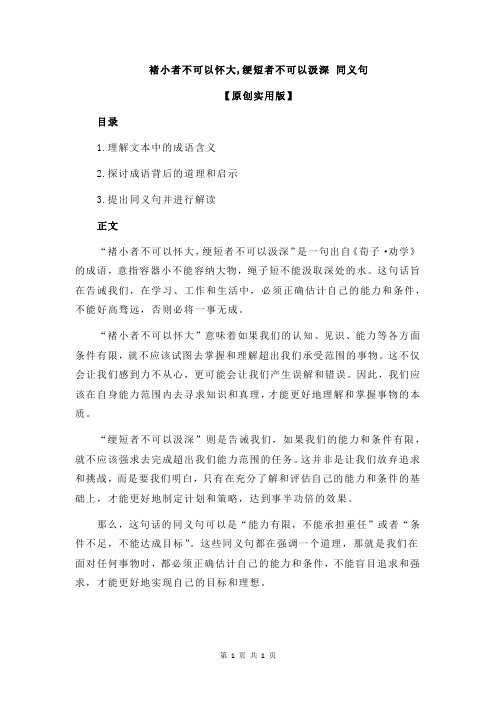 褚小者不可以怀大,绠短者不可以汲深 同义句

【原创实用版】

目录

1.理解文本中的成语含义

2.探讨成语背后的道理和启示

3.提出同义句并进行解读

正文

“褚小者不可以怀大，绠短者不可以汲深”是一句出自《荀子·劝学》的成语，意指容器小不能容纳大物，绳子短不能汲取深处的水。这句话旨在告诫我们，在学习、工作和生活中，必须正确估计自己的能力和条件，不能好高骛远，否则必将一事无成。

“褚小者不可以怀大”意味着如果我们的认知、见识、能力等各方面条件有限，就不应该试图去掌握和理解超出我们承受范围的事物。这不仅会让我们感到力不从心，更可能会让我们产生误解和错误。因此，我们应该在自身能力范围内去寻求知识和真理，才能更好地理解和掌握事物的本质。

“绠短者不可以汲深”则是告诫我们，如果我们的能力和条件有限，就不应该强求去完成超出我们能力范围的任务。这并非是让我们放弃追求和挑战，而是要我们明白，只有在充分了解和评估自己的能力和条件的基础上，才能更好地制定计划和策略，达到事半功倍的效果。

那么，这句话的同义句可以是“能力有限，不能承担重任”或者“条件不足，不能达成目标”。这些同义句都在强调一个道理，那就是我们在面对任何事物时，都必须正确估计自己的能力和条件，不能盲目追求和强求，才能更好地实现自己的目标和理想。

第 1 页 共 1 页